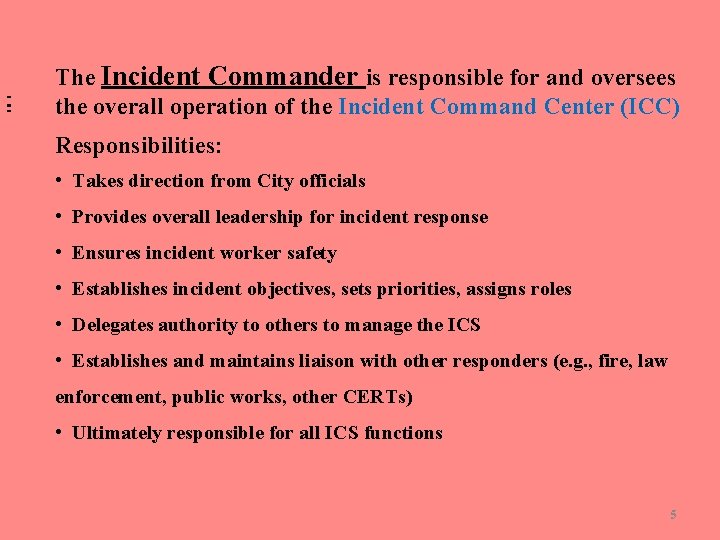 The Incident Commander is responsible for and oversees the overall operation of the Incident Command Center (ICC)

Responsibilities:

• Takes direction from City officials

• Provides overall leadership for incident response

• Ensures incident worker safety

• Establishes incident objectives, sets priorities, assigns roles

• Delegates authority to others to manage the ICS

• Establishes and maintains liaison with other responders (e.g., fire, law enforcement, public works, other CERTs)

• Ultimately responsible for all ICS functions

5